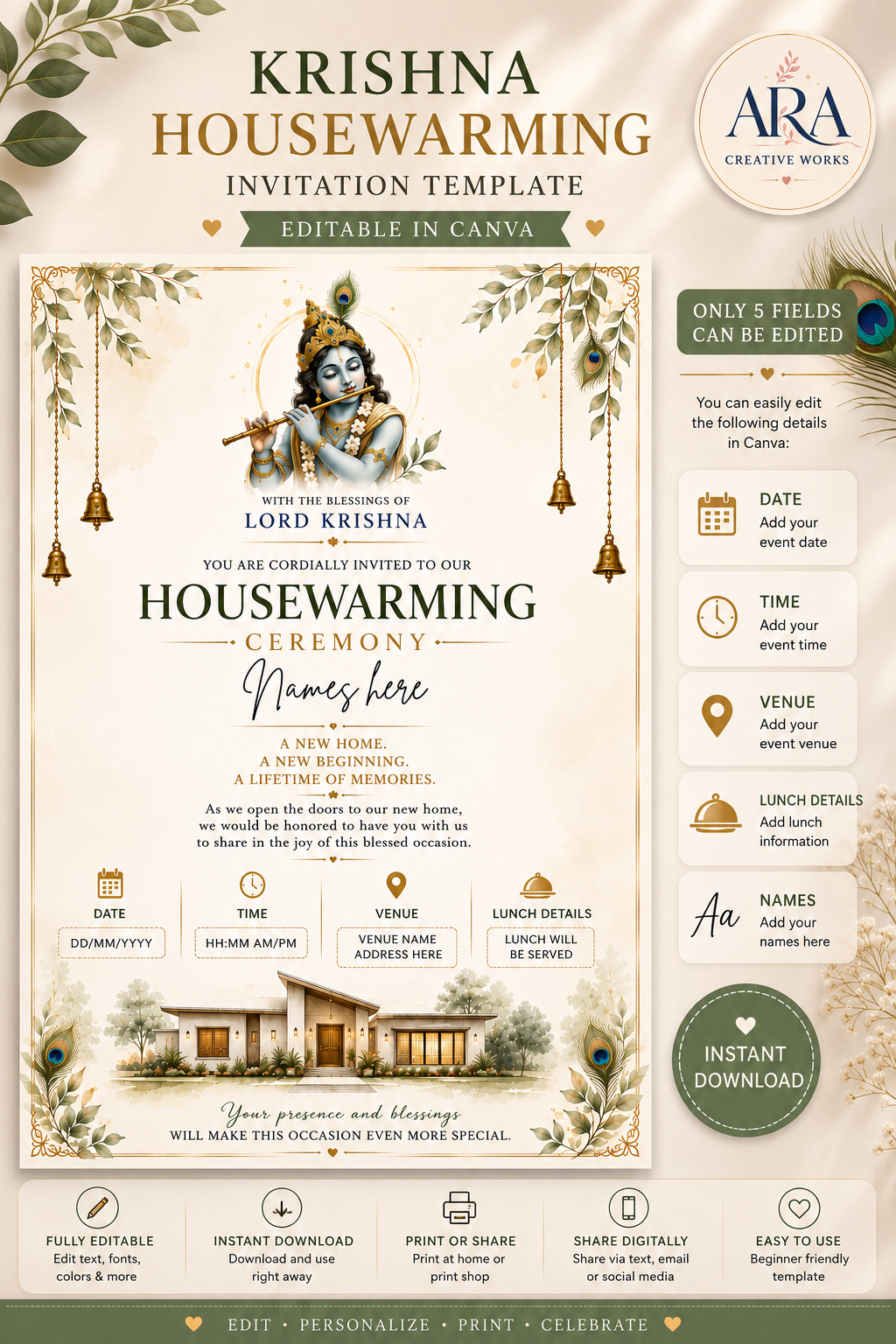 KRISHNA HOUSEWARMING
INVITATION TEMPLATE
EDITABLE IN CANVA

ARA
CREATIVE WORKS

WITH THE BLESSINGS OF
LORD KRISHNA

YOU ARE CORDIALLY INVITED TO OUR
HOUSEWARMING
CEREMONY
Names here

A NEW HOME.
A NEW BEGINNING.
A LIFETIME OF MEMORIES.

As we open the doors to our new home, we would be honored to have you with us to share in the joy of this blessed occasion.

DATE
DD/MM/YYYY

TIME
HH:MM AM/PM

VENUE
VENUE NAME ADDRESS HERE

LUNCH DETAILS
LUNCH WILL BE SERVED

Your presence and blessings
WILL MAKE THIS OCCASION EVEN MORE SPECIAL.

ONLY 5 FIELDS CAN BE EDITED

You can easily edit the following details in Canva:

DATE
Add your event date

TIME
Add your event time

VENUE
Add your event venue

LUNCH DETAILS
Add lunch information

Aa
NAMES
Add your names here

INSTANT DOWNLOAD

FULLY EDITABLE
Edit text, fonts, colors & more

INSTANT DOWNLOAD
Download and use right away

PRINT OR SHARE
Print at home or print shop

SHARE DIGITALLY
Share via text, email or social media

EASY TO USE
Beginner friendly template

EDIT • PERSONALIZE • PRINT • CELEBRATE